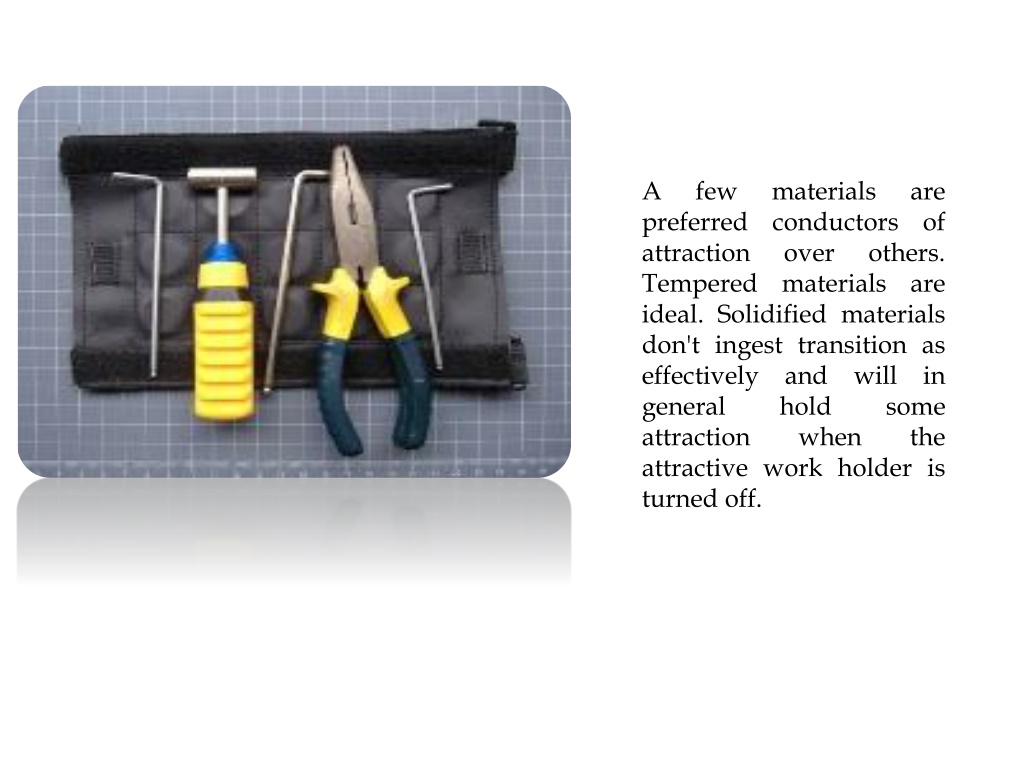 A few materials are preferred conductors of attraction over others. Tempered materials are ideal. Solidified materials don't ingest transition as effectively and will in general hold some attraction when the attractive work holder is turned off.